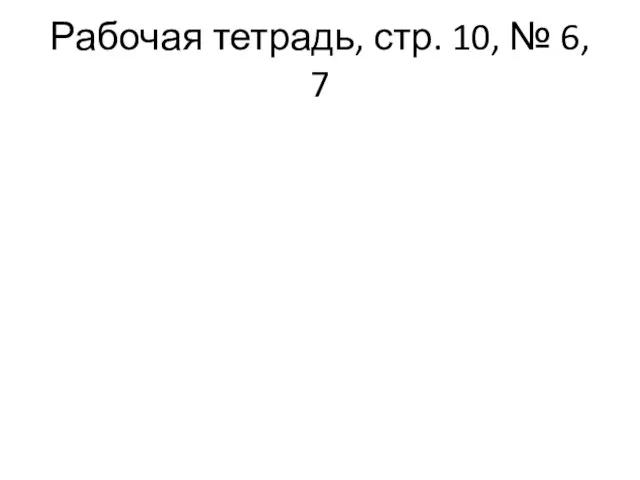 Рабочая тетрадь, стр. 10, № 6, 7